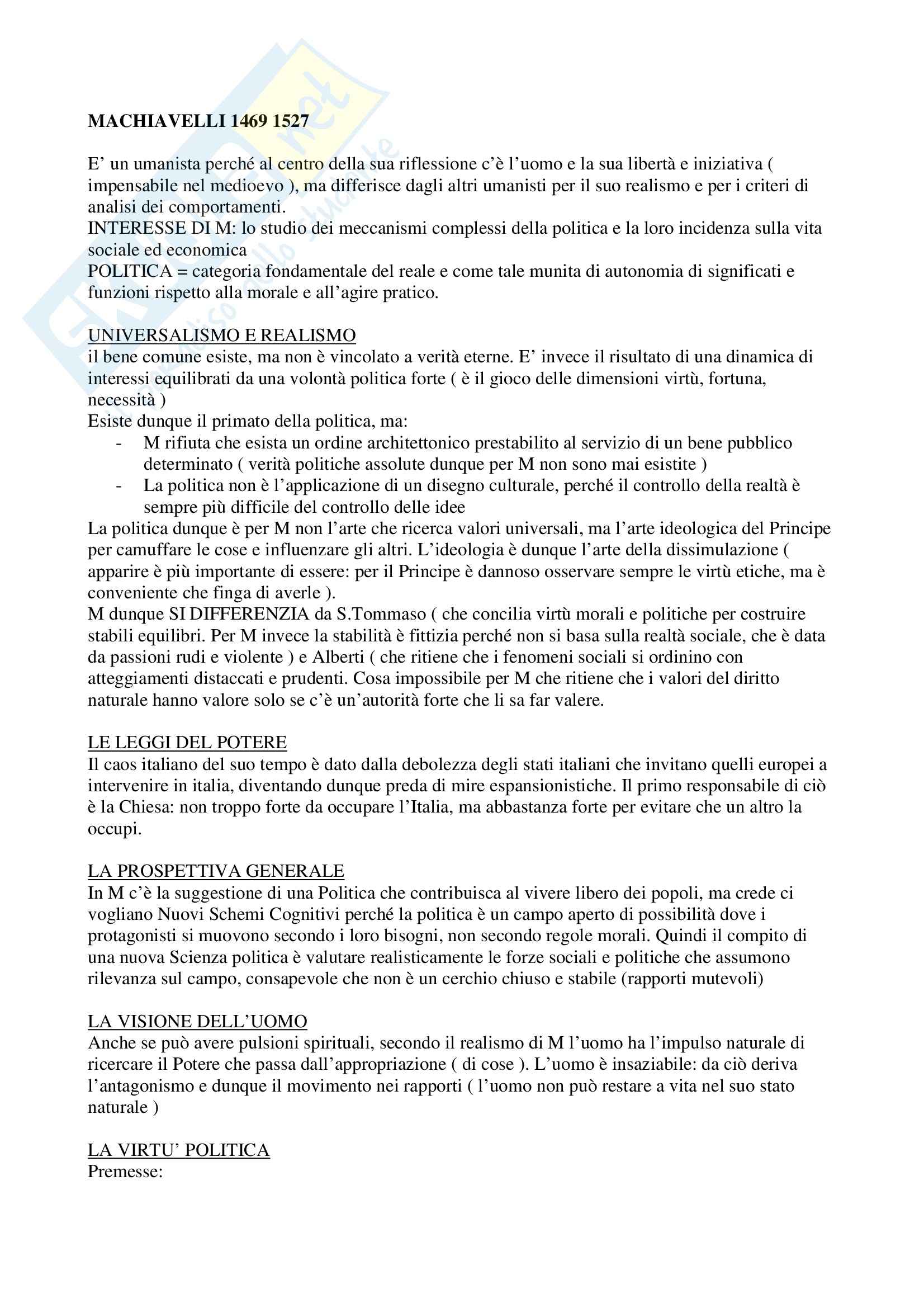 MACHIAVELLI 1469 1527

E' un umanista perché al centro della sua riflessione c'è l'uomo e la sua libertà e iniziativa ( impensabile nel medioevo ), ma differisce dagli altri umanisti per il suo realismo e per i criteri di analisi dei comportamenti.
INTERESSE DI M: lo studio dei meccanismi complessi della politica e la loro incidenza sulla vita sociale ed economica
POLITICA = categoria fondamentale del reale e come tale munita di autonomia di significati e funzioni rispetto alla morale e all'agire pratico.

UNIVERSALISMO E REALISMO
il bene comune esiste, ma non è vincolato a verità eterne. E' invece il risultato di una dinamica di interessi equilibrati da una volontà politica forte ( è il gioco delle dimensioni virtù, fortuna, necessità )
Esiste dunque il primato della politica, ma:
- M rifiuta che esista un ordine architettonico prestabilito al servizio di un bene pubblico determinato ( verità politiche assolute dunque per M non sono mai esistite )
- La politica non è l'applicazione di un disegno culturale, perché il controllo della realtà è sempre più difficile del controllo delle idee
La politica dunque è per M non l'arte che ricerca valori universali, ma l'arte ideologica del Principe per camuffare le cose e influenzare gli altri. L'ideologia è dunque l'arte della dissimulazione ( apparire è più importante di essere: per il Principe è dannoso osservare sempre le virtù etiche, ma è conveniente che finga di averle ).
M dunque SI DIFFERENZIA da S.Tommaso ( che concilia virtù morali e politiche per costruire stabili equilibri. Per M invece la stabilità è fittizia perché non si basa sulla realtà sociale, che è data da passioni rudi e violente ) e Alberti ( che ritiene che i fenomeni sociali si ordinino con atteggiamenti distaccati e prudenti. Cosa impossibile per M che ritiene che i valori del diritto naturale hanno valore solo se c'è un'autorità forte che li sa far valere.

LE LEGGI DEL POTERE
Il caos italiano del suo tempo è dato dalla debolezza degli stati italiani che invitano quelli europei a intervenire in italia, diventando dunque preda di mire espansionistiche. Il primo responsabile di ciò è la Chiesa: non troppo forte da occupare l'Italia, ma abbastanza forte per evitare che un altro la occupi.

LA PROSPETTIVA GENERALE
In M c'è la suggestione di una Politica che contribuisca al vivere libero dei popoli, ma crede ci vogliano Nuovi Schemi Cognitivi perché la politica è un campo aperto di possibilità dove i protagonisti si muovono secondo i loro bisogni, non secondo regole morali. Quindi il compito di una nuova Scienza politica è valutare realisticamente le forze sociali e politiche che assumono rilevanza sul campo, consapevole che non è un cerchio chiuso e stabile (rapporti mutevoli)

LA VISIONE DELL'UOMO
Anche se può avere pulsioni spirituali, secondo il realismo di M l'uomo ha l'impulso naturale di ricercare il Potere che passa dall'appropriazione ( di cose ). L'uomo è insaziabile: da ciò deriva l'antagonismo e dunque il movimento nei rapporti ( l'uomo non può restare a vita nel suo stato naturale )

LA VIRTU' POLITICA
Premesse: